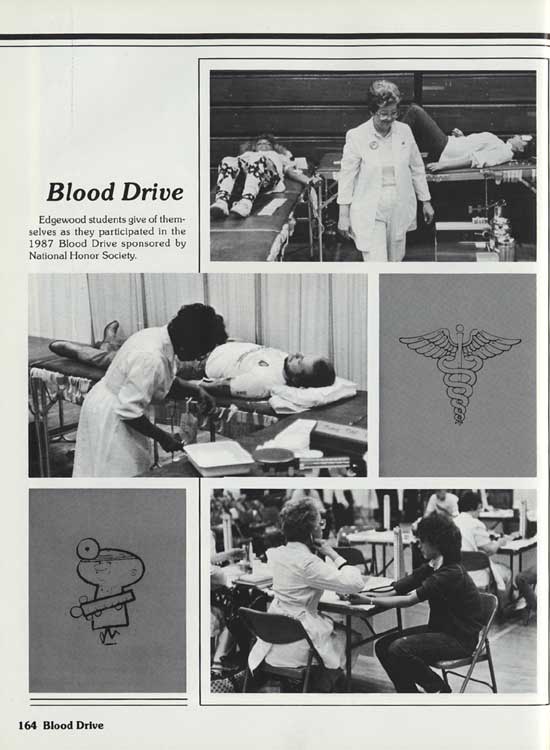 Blood Drive

Edgewood students give of themselves as they participated in the 1987 Blood Drive sponsored by National Honor Society.

164 Blood Drive